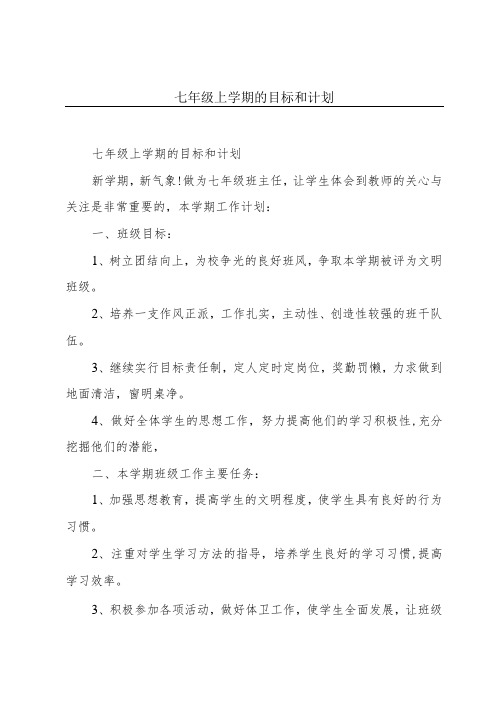 七年级上学期的目标和计划

七年级上学期的目标和计划

新学期，新气象!做为七年级班主任，让学生体会到教师的关心与关注是非常重要的，本学期工作计划：

一、班级目标：

1、树立团结向上，为校争光的良好班风，争取本学期被评为文明班级。

2、培养一支作风正派，工作扎实，主动性、创造性较强的班干队伍。

3、继续实行目标责任制，定人定时定岗位，奖勤罚懒，力求做到地面清洁，窗明桌净。

4、做好全体学生的思想工作，努力提高他们的学习积极性,充分挖掘他们的潜能，

二、本学期班级工作主要任务：

1、加强思想教育，提高学生的文明程度，使学生具有良好的行为习惯。

2、注重对学生学习方法的指导，培养学生良好的学习习惯,提高学习效率。

3、积极参加各项活动，做好体卫工作，使学生全面发展，让班级